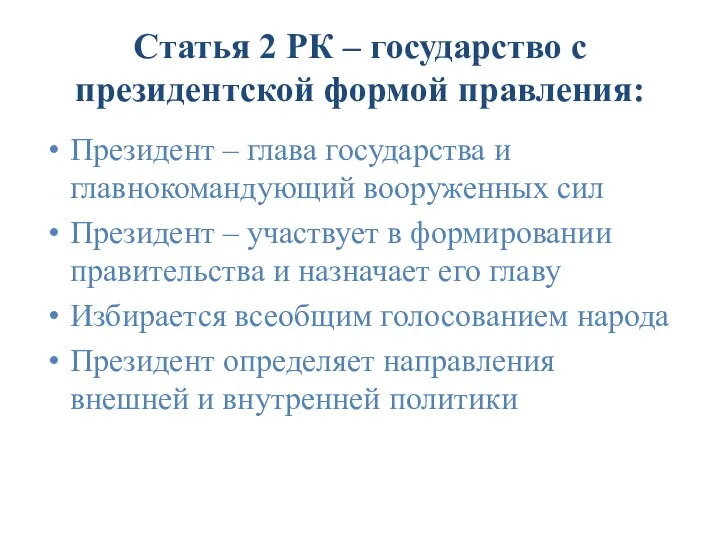 Статья 2 РК – государство с президентской формой правления:

• Президент – глава государства и главнокомандующий вооруженных сил
• Президент – участвует в формировании правительства и назначает его главу
• Избирается всеобщим голосованием народа
• Президент определяет направления внешней и внутренней политики